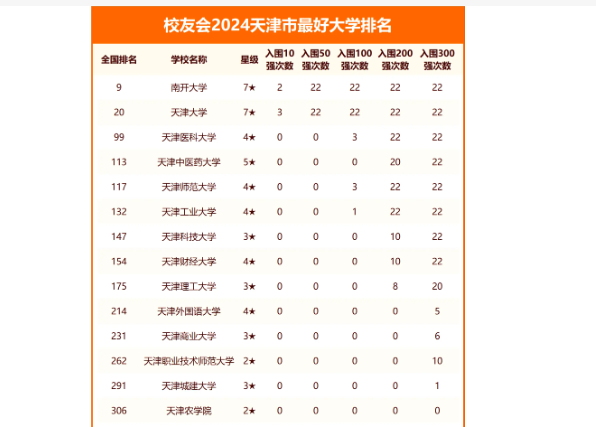 校友会2024天津市最好大学排名

| 全国排名 | 学校名称 | 星级 | 入围10强次数 | 入围50强次数 | 入围100强次数 | 入围200强次数 | 入围300强次数 |
|---|---|---|---|---|---|---|---|
| 9 | 南开大学 | 7★ | 2 | 22 | 22 | 22 | 22 |
| 20 | 天津大学 | 7★ | 3 | 22 | 22 | 22 | 22 |
| 99 | 天津医科大学 | 4★ | 0 | 0 | 3 | 22 | 22 |
| 113 | 天津中医药大学 | 5★ | 0 | 0 | 0 | 20 | 22 |
| 117 | 天津师范大学 | 4★ | 0 | 0 | 3 | 22 | 22 |
| 132 | 天津工业大学 | 4★ | 0 | 0 | 1 | 22 | 22 |
| 147 | 天津科技大学 | 3★ | 0 | 0 | 0 | 10 | 22 |
| 154 | 天津财经大学 | 4★ | 0 | 0 | 0 | 10 | 22 |
| 175 | 天津理工大学 | 3★ | 0 | 0 | 0 | 8 | 20 |
| 214 | 天津外国语大学 | 4★ | 0 | 0 | 0 | 0 | 5 |
| 231 | 天津商业大学 | 3★ | 0 | 0 | 0 | 0 | 6 |
| 262 | 天津职业技术师范大学 | 2★ | 0 | 0 | 0 | 0 | 10 |
| 291 | 天津城建大学 | 3★ | 0 | 0 | 0 | 0 | 1 |
| 306 | 天津农学院 | 2★ | 0 | 0 | 0 | 0 | 0 |